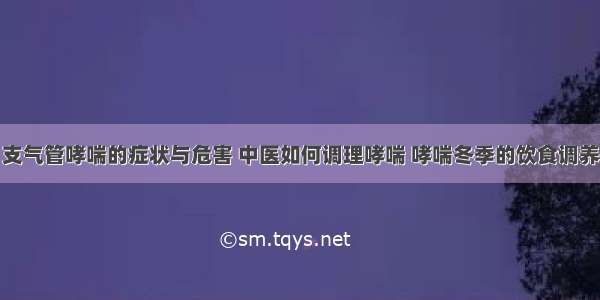 支气管哮喘的症状与危害 中医如何调理哮喘 哮喘冬季的饮食调养

©sm.tqys.net